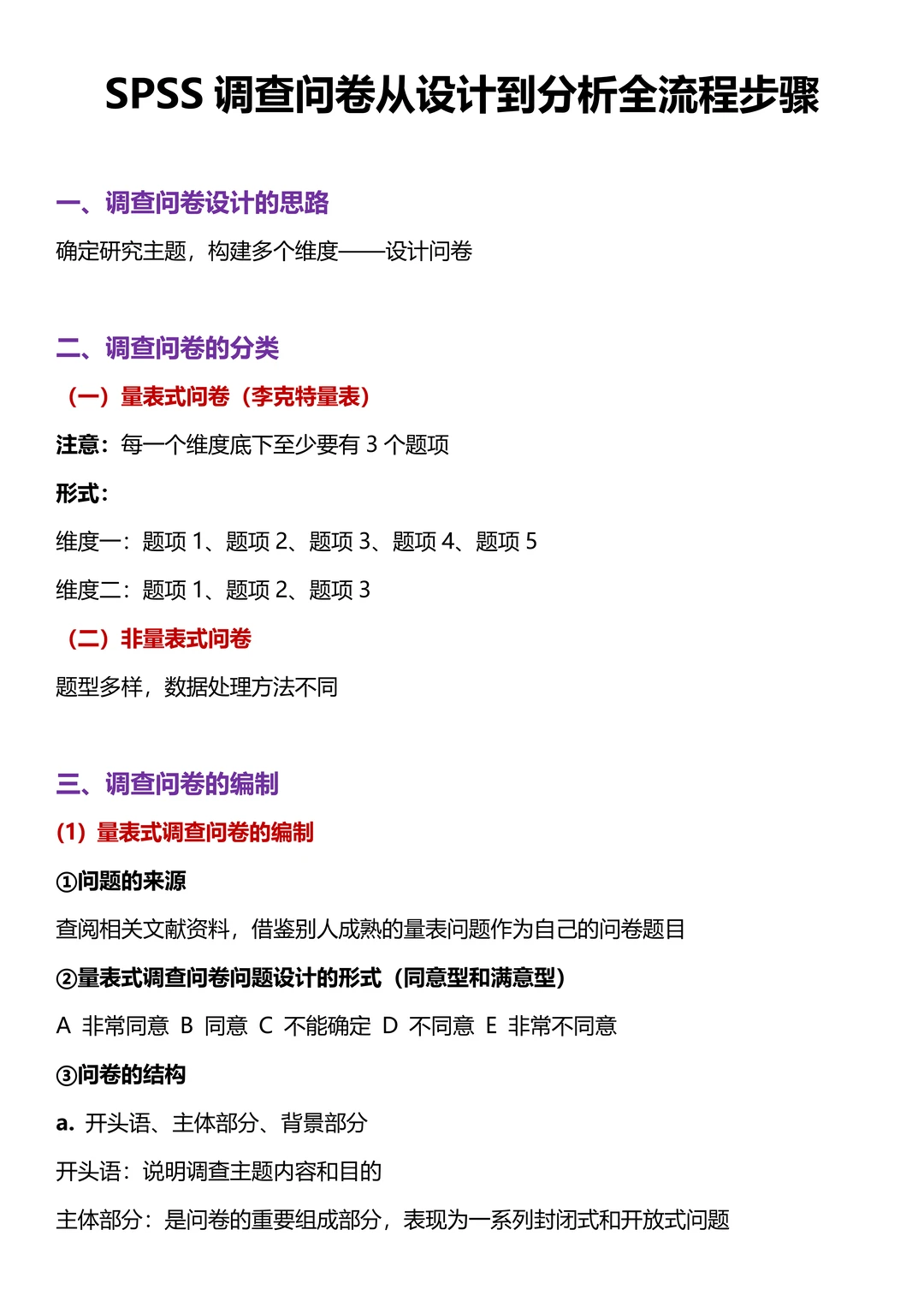 SPSS 调查问卷从设计到分析全流程步骤

一、调查问卷设计的思路

确定研究主题，构建多个维度——设计问卷

二、调查问卷的分类

（一）量表式问卷（李克特量表）

注意：每一个维度底下至少要有 3 个题项

形式：

维度一：题项 1、题项 2、题项 3、题项 4、题项 5

维度二：题项 1、题项 2、题项 3

（二）非量表式问卷

题型多样，数据处理方法不同

三、调查问卷的编制

(1) 量表式调查问卷的编制

①问题的来源

查阅相关文献资料，借鉴别人成熟的量表问题作为自己的问卷题目

②量表式调查问卷问题设计的形式（同意型和满意型）

A 非常同意 B 同意 C 不能确定 D 不同意 E 非常不同意

③问卷的结构

a. 开头语、主体部分、背景部分

开头语：说明调查主题内容和目的

主体部分：是问卷的重要组成部分，表现为一系列封闭式和开放式问题